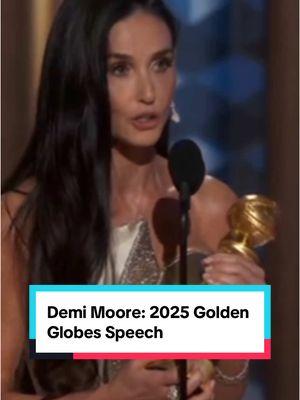 Demi Moore: 2025 Golden Globes Speech